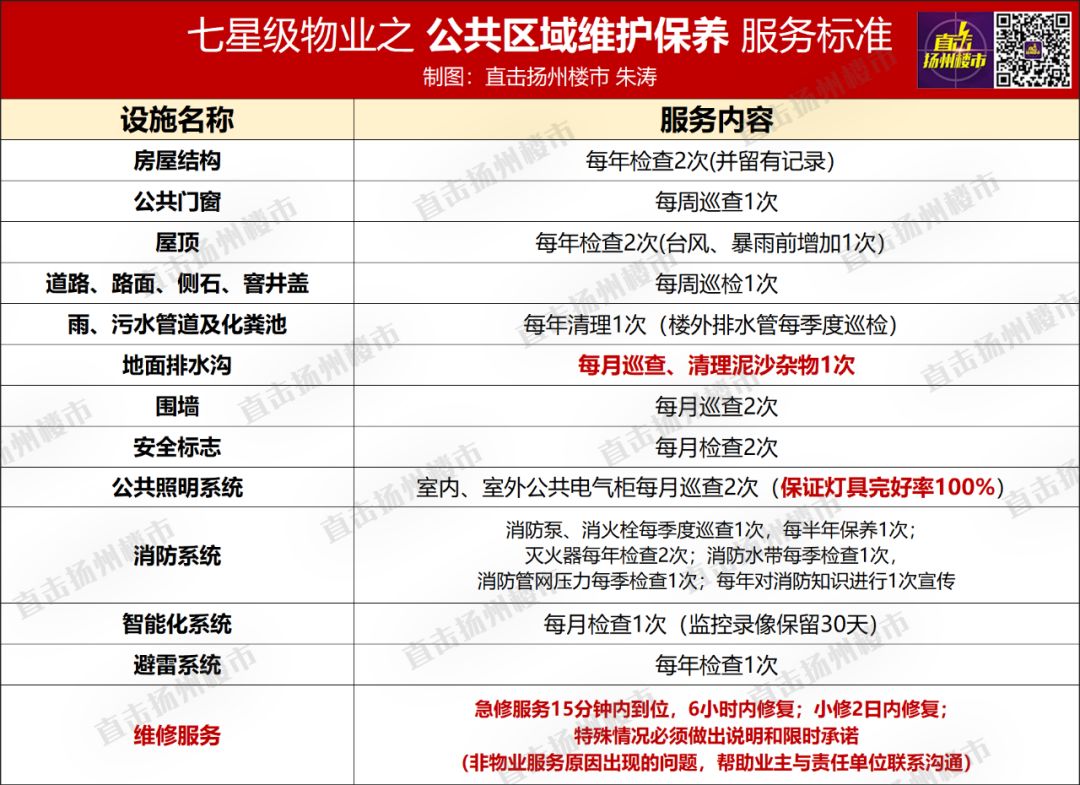 七星级物业之 公共区域维护保养 服务标准
制图：直击扬州楼市 朱涛

直击扬州楼市

| 设施名称 | 服务内容 |
|---|---|
| 房屋结构 | 每年检查2次(并留有记录) |
| 公共门窗 | 每周巡查1次 |
| 屋顶 | 每年检查2次(台风、暴雨前增加1次) |
| 道路、路面、侧石、窨井盖 | 每周巡检1次 |
| 雨、污水管道及化粪池 | 每年清理1次（楼外排水管每季度巡检） |
| 地面排水沟 | 每月巡查、清理泥沙杂物1次 |
| 围墙 | 每月巡查2次 |
| 安全标志 | 每月检查2次 |
| 公共照明系统 | 室内、室外公共电气柜每月巡查2次（保证灯具完好率100%） |
| 消防系统 | 消防泵、消火栓每季度巡查1次，每半年保养1次；灭火器每年检查2次；消防水带每季检查1次，消防管网压力每季检查1次；每年对消防知识进行1次宣传 |
| 智能化系统 | 每月检查1次（监控录像保留30天） |
| 避雷系统 | 每年检查1次 |
| 维修服务 | 急修服务15分钟内到位，6小时内修复；小修2日内修复；特殊情况必须做出说明和限时承诺（非物业服务原因出现的问题，帮助业主与责任单位联系沟通） |

直击扬州楼市